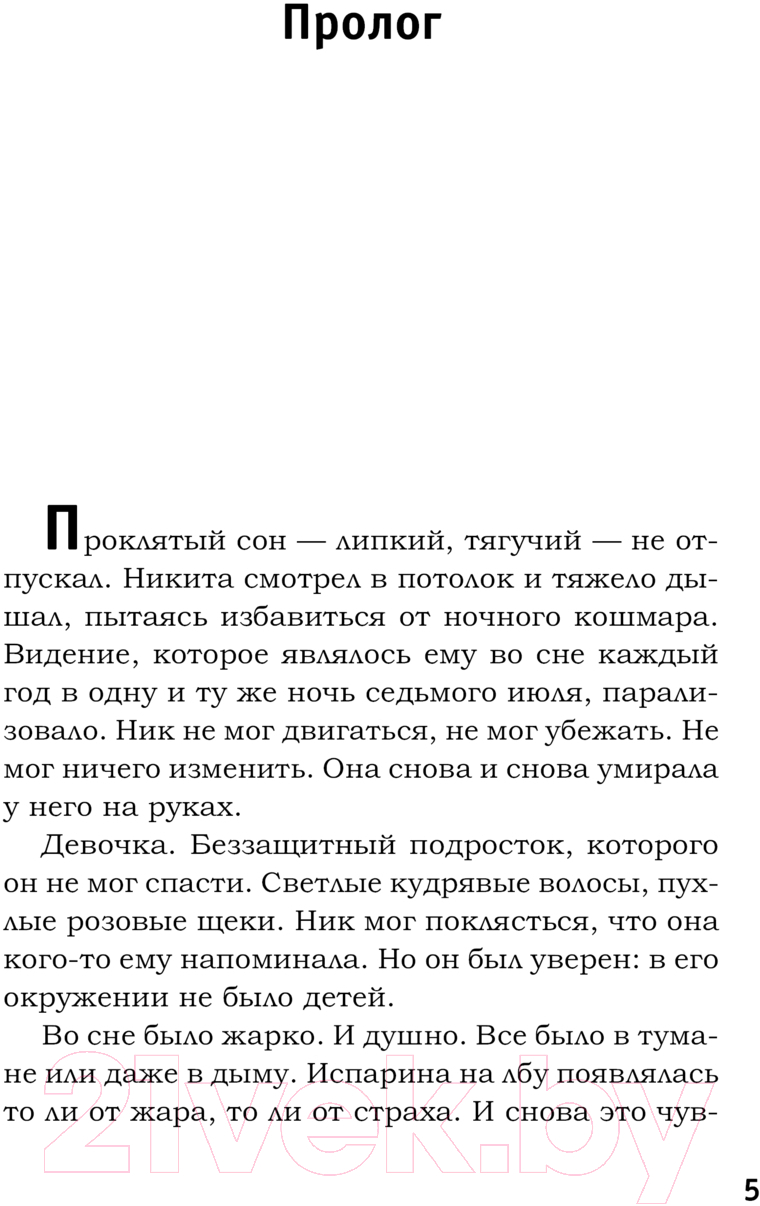 Пролог

Проклятый сон — липкий, тягучий — не отпускал. Никита смотрел в потолок и тяжело дышал, пытаясь избавиться от ночного кошмара. Видение, которое являлось ему во сне каждый год в одну и ту же ночь седьмого июля, парализовало. Ник не мог двигаться, не мог убежать. Не мог ничего изменить. Она снова и снова умирала у него на руках.

Девочка. Беззащитный подросток, которого он не мог спасти. Светлые кудрявые волосы, пухлые розовые щеки. Ник мог поклясться, что она кого-то ему напоминала. Но он был уверен: в его окружении не было детей.

Во сне было жарко. И душно. Все было в тумане или даже в дыму. Испарина на лбу появлялась то ли от жара, то ли от страха. И снова это чув-

21vek.by

5